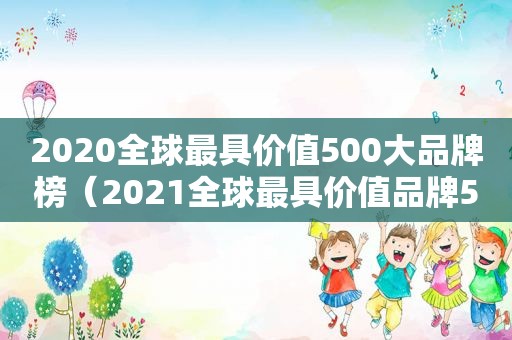 2020全球最具价值500大品牌榜（2021全球最具价值品牌5

1
2
?
B